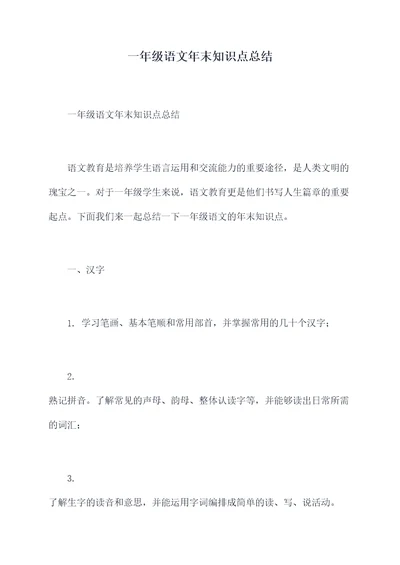 一年级语文年末知识点总结

一年级语文年末知识点总结

语文教育是培养学生语言运用和交流能力的重要途径，是人类文明的瑰宝之一。对于一年级学生来说，语文教育更是他们书写人生篇章的重要起点。下面我们来一起总结一下一年级语文的年末知识点。

一、汉字

1、学习笔画、基本笔顺和常用部首，并掌握常用的几十个汉字；

2、

熟记拼音。了解常见的声母、韵母、整体认读字等，并能够读出日常所需的词汇；

3、

了解生字的读音和意思，并能运用字词编排成简单的读、写、说活动。